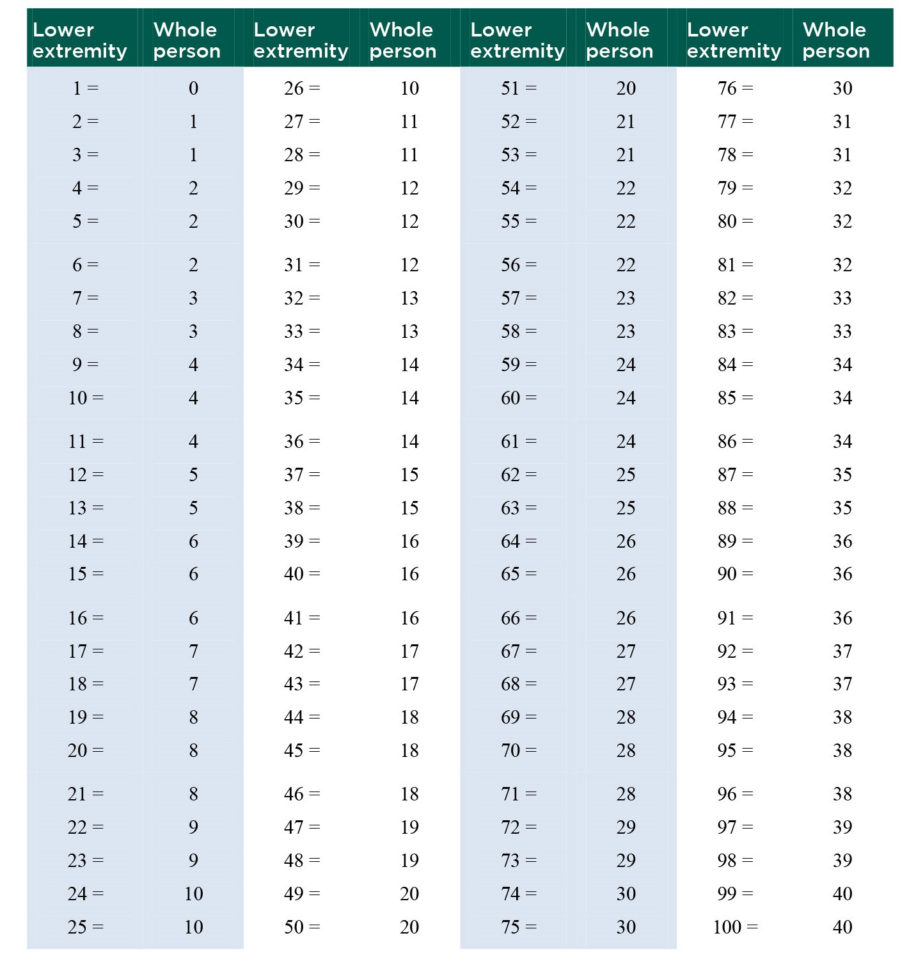 | Lower extremity | Whole person | Lower extremity | Whole person | Lower extremity | Whole person | Lower extremity | Whole person |
|---|---|---|---|---|---|---|---|
| 1 = | 0 | 26 = | 10 | 51 = | 20 | 76 = | 30 |
| 2 = | 1 | 27 = | 11 | 52 = | 21 | 77 = | 31 |
| 3 = | 1 | 28 = | 11 | 53 = | 21 | 78 = | 31 |
| 4 = | 2 | 29 = | 12 | 54 = | 22 | 79 = | 32 |
| 5 = | 2 | 30 = | 12 | 55 = | 22 | 80 = | 32 |
| 6 = | 2 | 31 = | 12 | 56 = | 22 | 81 = | 32 |
| 7 = | 3 | 32 = | 13 | 57 = | 23 | 82 = | 33 |
| 8 = | 3 | 33 = | 13 | 58 = | 23 | 83 = | 33 |
| 9 = | 4 | 34 = | 14 | 59 = | 24 | 84 = | 34 |
| 10 = | 4 | 35 = | 14 | 60 = | 24 | 85 = | 34 |
| 11 = | 4 | 36 = | 14 | 61 = | 24 | 86 = | 34 |
| 12 = | 5 | 37 = | 15 | 62 = | 25 | 87 = | 35 |
| 13 = | 5 | 38 = | 15 | 63 = | 25 | 88 = | 35 |
| 14 = | 6 | 39 = | 16 | 64 = | 26 | 89 = | 36 |
| 15 = | 6 | 40 = | 16 | 65 = | 26 | 90 = | 36 |
| 16 = | 6 | 41 = | 16 | 66 = | 26 | 91 = | 36 |
| 17 = | 7 | 42 = | 17 | 67 = | 27 | 92 = | 37 |
| 18 = | 7 | 43 = | 17 | 68 = | 27 | 93 = | 37 |
| 19 = | 8 | 44 = | 18 | 69 = | 28 | 94 = | 38 |
| 20 = | 8 | 45 = | 18 | 70 = | 28 | 95 = | 38 |
| 21 = | 8 | 46 = | 18 | 71 = | 28 | 96 = | 38 |
| 22 = | 9 | 47 = | 19 | 72 = | 29 | 97 = | 39 |
| 23 = | 9 | 48 = | 19 | 73 = | 29 | 98 = | 39 |
| 24 = | 10 | 49 = | 20 | 74 = | 30 | 99 = | 40 |
| 25 = | 10 | 50 = | 20 | 75 = | 30 | 100 = | 40 |